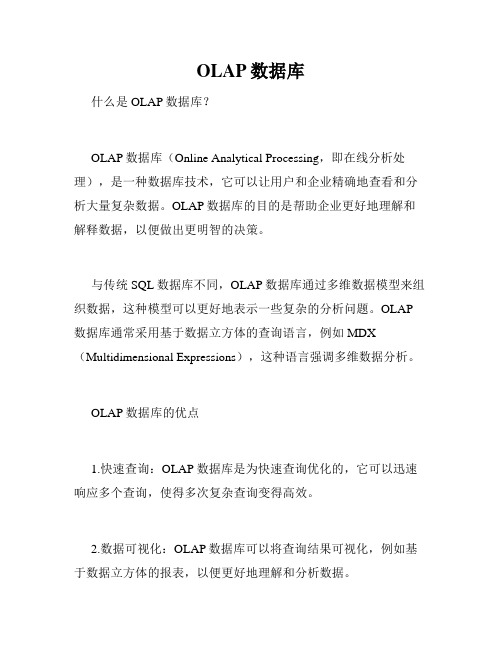 OLAP 数据库

什么是 OLAP 数据库?

OLAP 数据库（Online Analytical Processing，即在线分析处理），是一种数据库技术，它可以让用户和企业精确地查看和分析大量复杂数据。OLAP 数据库的目的是帮助企业更好地理解和解释数据，以便做出更明智的决策。

与传统 SQL 数据库不同，OLAP 数据库通过多维数据模型来组织数据，这种模型可以更好地表示一些复杂的分析问题。OLAP 数据库通常采用基于数据立方体的查询语言，例如 MDX（Multidimensional Expressions），这种语言强调多维数据分析。

OLAP 数据库的优点

1.快速查询：OLAP 数据库是为快速查询优化的，它可以迅速响应多个查询，使得多次复杂查询变得高效。

2.数据可视化：OLAP 数据库可以将查询结果可视化，例如基于数据立方体的报表，以便更好地理解和分析数据。